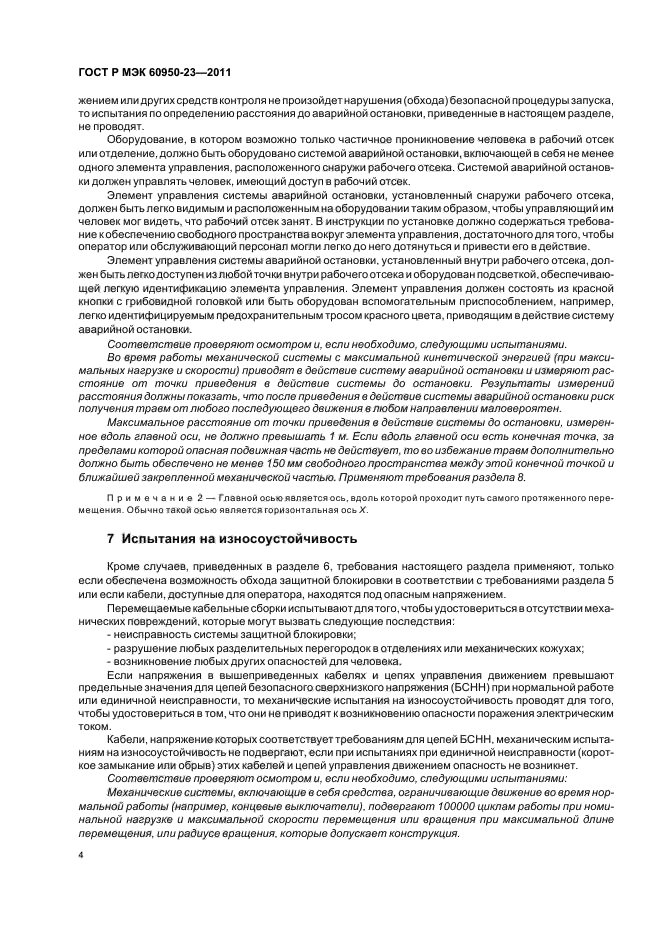 ГОСТ Р МЭК 60950-23—2011

жением или других средств контроля не произойдет нарушения (обхода) безопасной процедуры запуска, то испытания по определению расстояния до аварийной остановки, приведенные в настоящем разделе, не проводят.

Оборудование, в котором возможно только частичное проникновение человека в рабочий отсек или отделение, должно быть оборудовано системой аварийной остановки, включающей в себя не менее одного элемента управления, расположенного снаружи рабочего отсека. Системой аварийной остановки должен управлять человек, имеющий доступ в рабочий отсек.

Элемент управления системы аварийной остановки, установленный снаружи рабочего отсека, должен быть легко видимым и расположенным на оборудовании таким образом, чтобы управляющий им человек мог видеть, что рабочий отсек занят. В инструкции по установке должно содержаться требование к обеспечению свободного пространства вокруг элемента управления, достаточного для того, чтобы оператор или обслуживающий персонал могли легко до него дотянуться и привести его в действие.

Элемент управления системы аварийной остановки, установленный внутри рабочего отсека, должен быть легко доступен из любой точки внутри рабочего отсека и оборудован подсветкой, обеспечивающей легкую идентификацию элемента управления. Элемент управления должен состоять из красной кнопки с грибовидной головкой или быть оборудован вспомогательным приспособлением, например, легко идентифицируемым предохранительным тросом красного цвета, приводящим в действие систему аварийной остановки.

Соответствие проверяют осмотром и, если необходимо, следующими испытаниями.

Во время работы механической системы с максимальной кинетической энергией (при максимальных нагрузке и скорости) приводят в действие систему аварийной остановки и измеряют расстояние от точки приведения в действие системы до остановки. Результаты измерений расстояния должны показать, что после приведения в действие системы аварийной остановки риск получения травм от любого последующего движения в любом направлении маловероятен.

Максимальное расстояние от точки приведения в действие системы до остановки, измеренное вдоль главной оси, не должно превышать 1 м. Если вдоль главной оси есть конечная точка, за пределами которой опасная подвижная часть не действует, то во избежание травм дополнительно должно быть обеспечено не менее 150 мм свободного пространства между этой конечной точкой и ближайшей закрепленной механической частью. Применяют требования раздела 8.

Примечание 2 — Главной осью является ось, вдоль которой проходит путь самого протяженного перемещения. Обычно такой осью является горизонтальная ось X.

7 Испытания на износоустойчивость

Кроме случаев, приведенных в разделе 6, требования настоящего раздела применяют, только если обеспечена возможность обхода защитной блокировки в соответствии с требованиями раздела 5 или если кабели, доступные для оператора, находятся под опасным напряжением.

Перемещаемые кабельные сборки испытывают для того, чтобы удостовериться в отсутствии механических повреждений, которые могут вызвать следующие последствия:
- неисправность системы защитной блокировки;
- разрушение любых разделительных перегородок в отделениях или механических кожухах;
- возникновение любых других опасностей для человека.

Если напряжения в вышеприведенных кабелях и цепях управления движением превышают предельные значения для цепей безопасного сверхнизкого напряжения (БСНН) при нормальной работе или единичной неисправности, то механические испытания на износоустойчивость проводят для того, чтобы удостовериться в том, что они не приводят к возникновению опасности поражения электрическим током.

Кабели, напряжение которых соответствует требованиям для цепей БСНН, механическим испытаниям на износоустойчивость не подвергают, если при испытаниях при единичной неисправности (короткое замыкание или обрыв) этих кабелей и цепей управления движением опасность не возникнет.

Соответствие проверяют осмотром и, если необходимо, следующими испытаниями:

Механические системы, включающие в себя средства, ограничивающие движение во время нормальной работы (например, концевые выключатели), подвергают 100000 циклам работы при номинальной нагрузке и максимальной скорости перемещения или вращения при максимальной длине перемещения, или радиусе вращения, которые допускает конструкция.

4